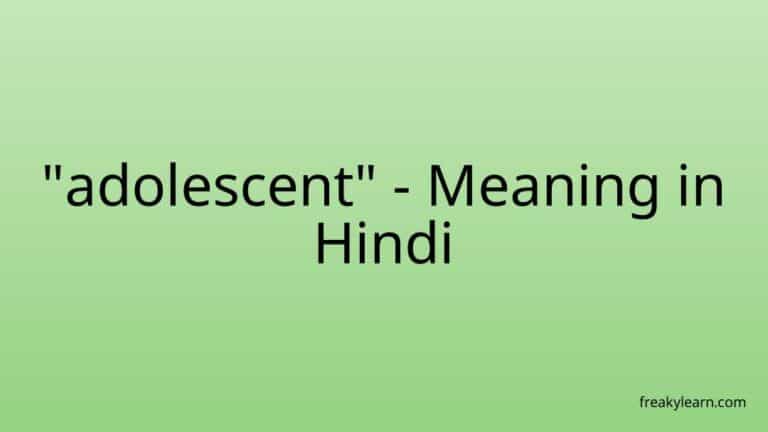 "adolescent" - Meaning in Hindi

freakylearn.com